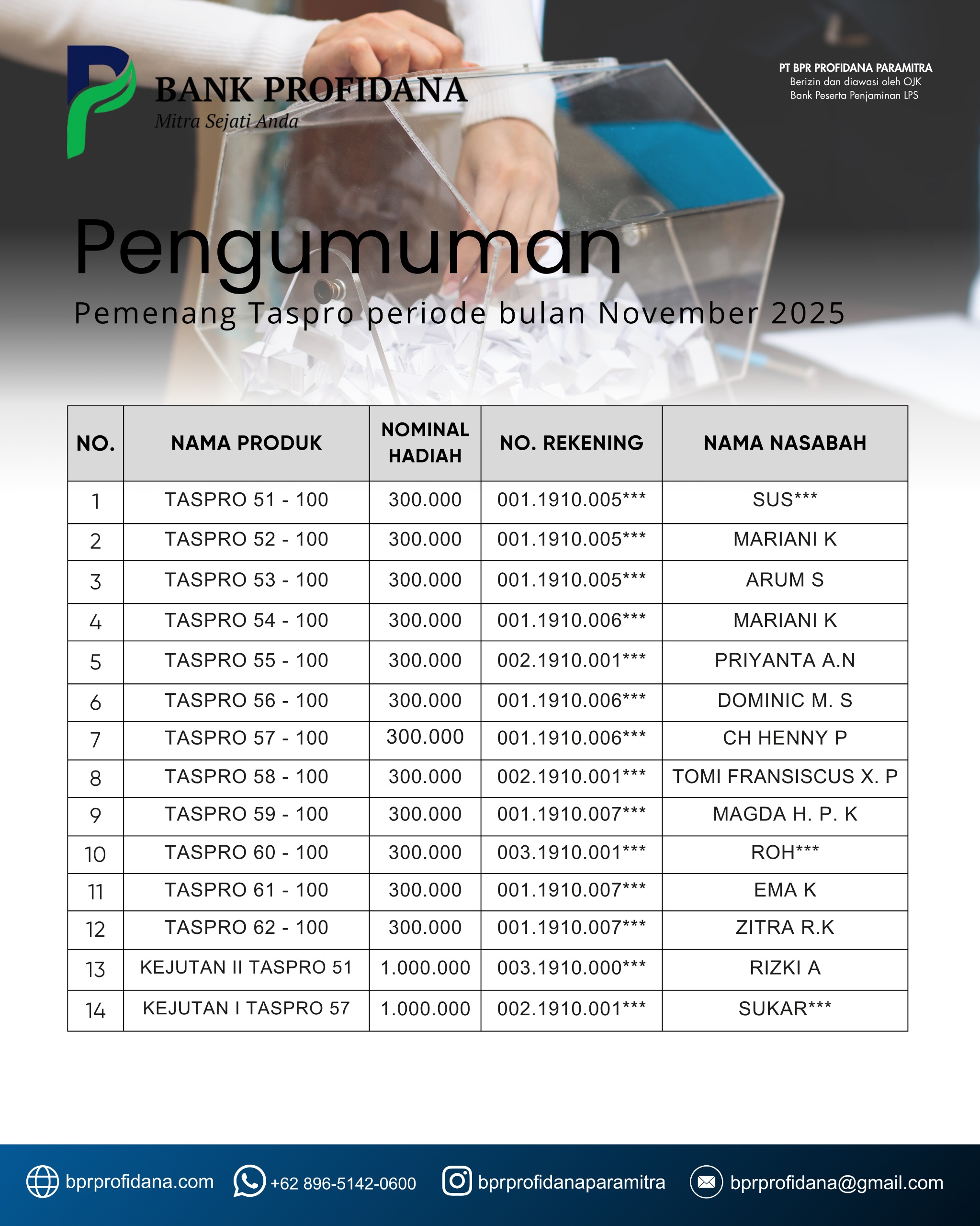 BANK PROFIDANA
Mitra Sejati Anda

PT BPR PROFIDANA PARAMITRA
Berizin dan diawasi oleh OJK
Bank Peserta Penjaminan LPS

Pengumuman
Pemenang Taspro periode bulan November 2025

| NO. | NAMA PRODUK | NOMINAL HADIAH | NO. REKENING | NAMA NASABAH |
|---|---|---|---|---|
| 1 | TASPRO 51 - 100 | 300.000 | 001.1910.005*** | SUS*** |
| 2 | TASPRO 52 - 100 | 300.000 | 001.1910.005*** | MARIANI K |
| 3 | TASPRO 53 - 100 | 300.000 | 001.1910.005*** | ARUM S |
| 4 | TASPRO 54 - 100 | 300.000 | 001.1910.006*** | MARIANI K |
| 5 | TASPRO 55 - 100 | 300.000 | 002.1910.001*** | PRIYANTA A.N |
| 6 | TASPRO 56 - 100 | 300.000 | 001.1910.006*** | DOMINIC M. S |
| 7 | TASPRO 57 - 100 | 300.000 | 001.1910.006*** | CH HENNY P |
| 8 | TASPRO 58 - 100 | 300.000 | 002.1910.001*** | TOMI FRANSISCUS X. P |
| 9 | TASPRO 59 - 100 | 300.000 | 001.1910.007*** | MAGDA H. P. K |
| 10 | TASPRO 60 - 100 | 300.000 | 003.1910.001*** | ROH*** |
| 11 | TASPRO 61 - 100 | 300.000 | 001.1910.007*** | EMA K |
| 12 | TASPRO 62 - 100 | 300.000 | 001.1910.007*** | ZITRA R.K |
| 13 | KEJUTAN II TASPRO 51 | 1.000.000 | 003.1910.000*** | RIZKI A |
| 14 | KEJUTAN I TASPRO 57 | 1.000.000 | 002.1910.001*** | SUKAR*** |

bprprofidana.com
+62 896-5142-0600
bprprofidanaparamitra
bprprofidana@gmail.com